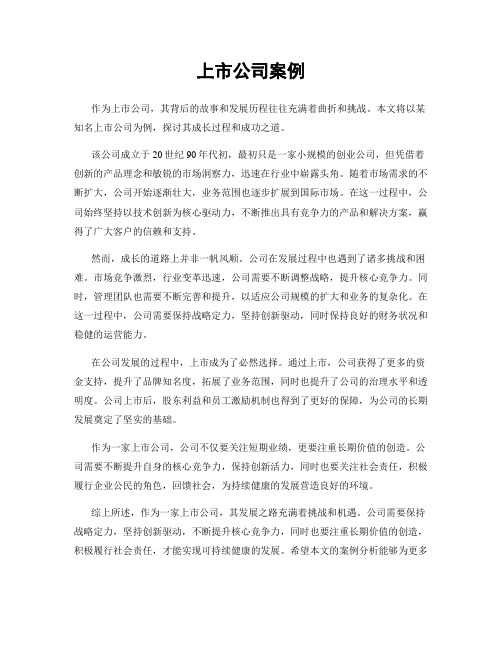 上市公司案例

作为上市公司，其背后的故事和发展历程往往充满着曲折和挑战。本文将以某知名上市公司为例，探讨其成长过程和成功之道。

该公司成立于20世纪90年代初，最初只是一家小规模的创业公司，但凭借着创新的产品理念和敏锐的市场洞察力，迅速在行业中崭露头角。随着市场需求的不断扩大，公司开始逐渐壮大，业务范围也逐步扩展到国际市场。在这一过程中，公司始终坚持以技术创新为核心驱动力，不断推出具有竞争力的产品和解决方案，赢得了广大客户的信赖和支持。

然而，成长的道路上并非一帆风顺。公司在发展过程中也遇到了诸多挑战和困难。市场竞争激烈，行业变革迅速，公司需要不断调整战略，提升核心竞争力。同时，管理团队也需要不断完善和提升，以适应公司规模的扩大和业务的复杂化。在这一过程中，公司需要保持战略定力，坚持创新驱动，同时保持良好的财务状况和稳健的运营能力。

在公司发展的过程中，上市成为了必然选择。通过上市，公司获得了更多的资金支持，提升了品牌知名度，拓展了业务范围，同时也提升了公司的治理水平和透明度。公司上市后，股东利益和员工激励机制也得到了更好的保障，为公司的长期发展奠定了坚实的基础。

作为一家上市公司，公司不仅要关注短期业绩，更要注重长期价值的创造。公司需要不断提升自身的核心竞争力，保持创新活力，同时也要关注社会责任，积极履行企业公民的角色，回馈社会，为持续健康的发展营造良好的环境。

综上所述，作为一家上市公司，其发展之路充满着挑战和机遇。公司需要保持战略定力，坚持创新驱动，不断提升核心竞争力，同时也要注重长期价值的创造，积极履行社会责任，才能实现可持续健康的发展。希望本文的案例分析能够为更多